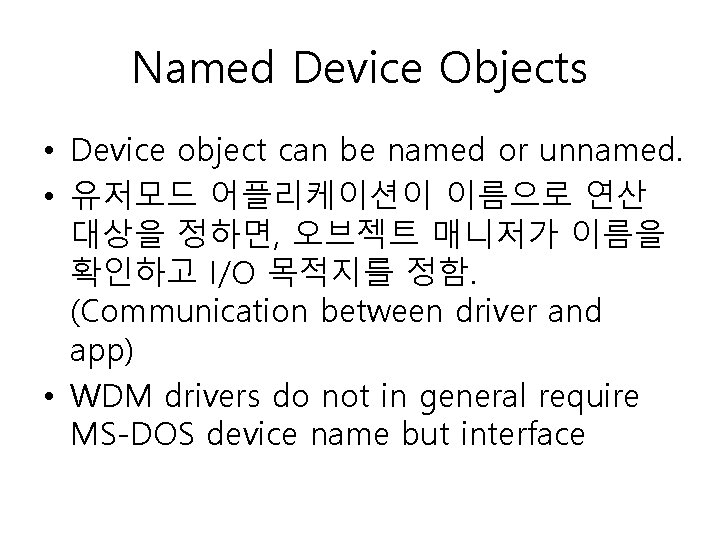 Named Device Objects

• Device object can be named or unnamed.
• 유저모드 어플리케이션이 이름으로 연산 대상을 정하면, 오브젝트 매니저가 이름을 확인하고 I/O 목적지를 정함. (Communication between driver and app)
• WDM drivers do not in general require MS-DOS device name but interface